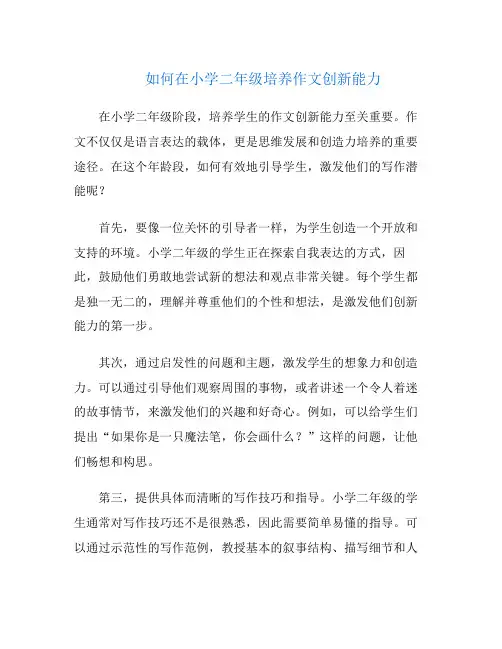 如何在小学二年级培养作文创新能力

在小学二年级阶段，培养学生的作文创新能力至关重要。作文不仅仅是语言表达的载体，更是思维发展和创造力培养的重要途径。在这个年龄段，如何有效地引导学生，激发他们的写作潜能呢？

首先，要像一位关怀的引导者一样，为学生创造一个开放和支持的环境。小学二年级的学生正在探索自我表达的方式，因此，鼓励他们勇敢地尝试新的想法和观点非常关键。每个学生都是独一无二的，理解并尊重他们的个性和想法，是激发他们创新能力的第一步。

其次，通过启发性的问题和主题，激发学生的想象力和创造力。可以通过引导他们观察周围的事物，或者讲述一个令人着迷的故事情节，来激发他们的兴趣和好奇心。例如，可以给学生们提出“如果你是一只魔法笔，你会画什么？”这样的问题，让他们畅想和构思。

第三，提供具体而清晰的写作技巧和指导。小学二年级的学生通常对写作技巧还不是很熟悉，因此需要简单易懂的指导。可以通过示范性的写作范例，教授基本的叙事结构、描写细节和人